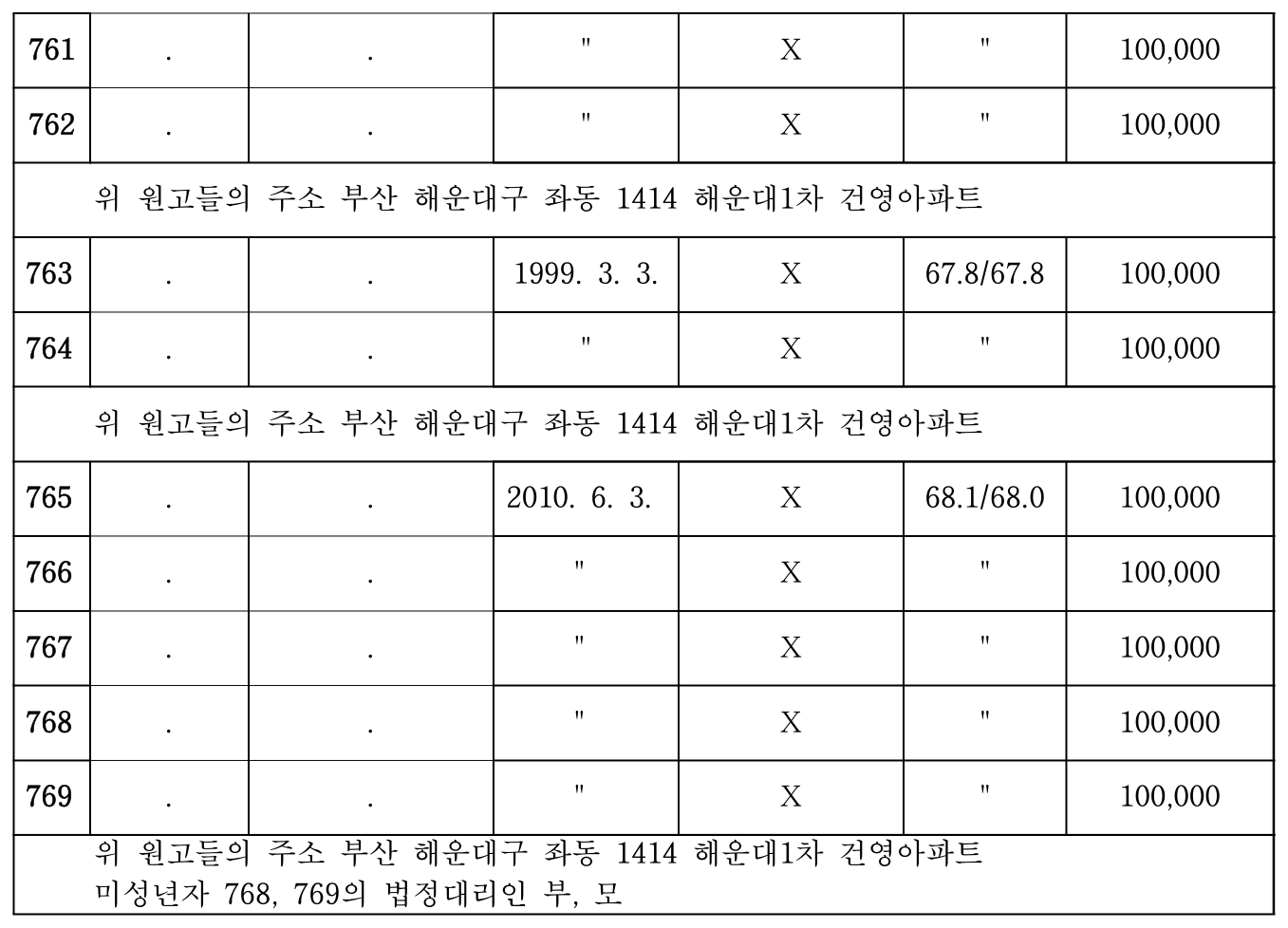 | 761 | . | . | " | X | " | 100,000 |
|---|---|---|---|---|---|---|
| 762 | . | . | " | X | " | 100,000 |
| 위 원고들의 주소 부산 해운대구 좌동 1414 해운대1차 건영아파트 | | | | | | |
| 763 | . | . | 1999. 3. 3. | X | 67.8/67.8 | 100,000 |
| 764 | . | . | " | X | " | 100,000 |
| 위 원고들의 주소 부산 해운대구 좌동 1414 해운대1차 건영아파트 | | | | | | |
| 765 | . | . | 2010. 6. 3. | X | 68.1/68.0 | 100,000 |
| 766 | . | . | " | X | " | 100,000 |
| 767 | . | . | " | X | " | 100,000 |
| 768 | . | . | " | X | " | 100,000 |
| 769 | . | . | " | X | " | 100,000 |
| 위 원고들의 주소 부산 해운대구 좌동 1414 해운대1차 건영아파트 미성년자 768, 769의 법정대리인 부, 모 | | | | | | |